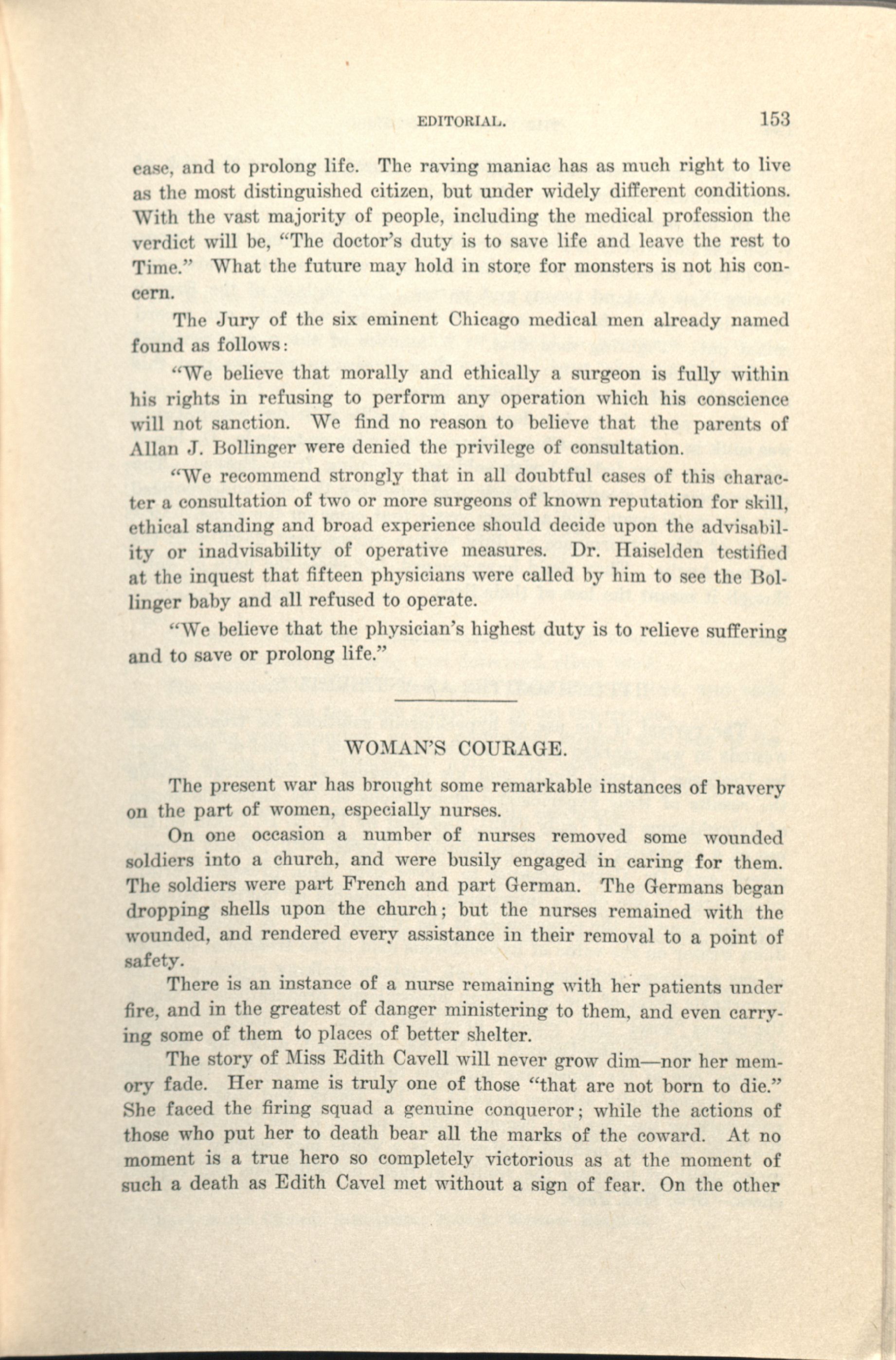 EDITORIAL. 153

ease, and to prolong life. The raving maniac has as much right to live as the most distinguished citizen, but under widely different conditions. With the vast majority of people, including the medical profession the verdict will be, "The doctor's duty is to save life and leave the rest to Time." What the future may hold in store for monsters is not his concern.

The Jury of the six eminent Chicago medical men already named found as follows:

"We believe that morally and ethically a surgeon is fully within his rights in refusing to perform any operation which his conscience will not sanction. We find no reason to believe that the parents of Allan J. Bollinger were denied the privilege of consultation.

"We recommend strongly that in all doubtful cases of this character a consultation of two or more surgeons of known reputation for skill, ethical standing and broad experience should decide upon the advisability or inadvisability of operative measures. Dr. Haiselden testified at the inquest that fifteen physicians were called by him to see the Bollinger baby and all refused to operate.

"We believe that the physician's highest duty is to relieve suffering and to save or prolong life."

WOMAN'S COURAGE.

The present war has brought some remarkable instances of bravery on the part of women, especially nurses.

On one occasion a number of nurses removed some wounded soldiers into a church, and were busily engaged in caring for them. The soldiers were part French and part German. The Germans began dropping shells upon the church; but the nurses remained with the wounded, and rendered every assistance in their removal to a point of safety.

There is an instance of a nurse remaining with her patients under fire, and in the greatest of danger ministering to them, and even carrying some of them to places of better shelter.

The story of Miss Edith Cavell will never grow dim—nor her memory fade. Her name is truly one of those "that are not born to die." She faced the firing squad a genuine conqueror; while the actions of those who put her to death bear all the marks of the coward. At no moment is a true hero so completely victorious as at the moment of such a death as Edith Cavel met without a sign of fear. On the other